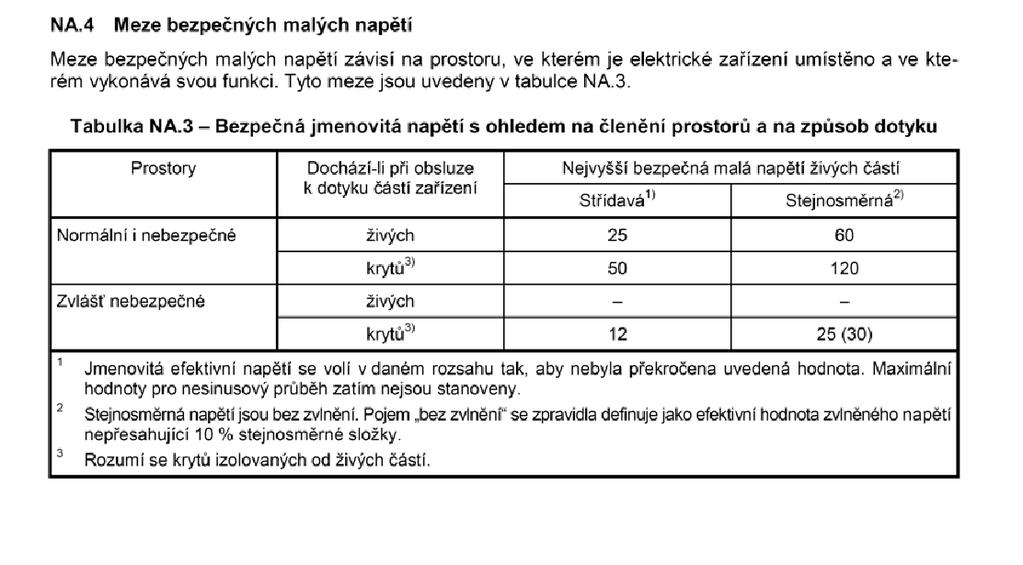 NA.4 Meze bezpečných malých napětí

Meze bezpečných malých napětí závisí na prostoru, ve kterém je elektrické zařízení umístěno a ve kterém vykonává svou funkci. Tyto meze jsou uvedeny v tabulce NA.3.

Tabulka NA.3 – Bezpečná jmenovitá napětí s ohledem na členění prostorů a na způsob dotyku

| Prostory | Dochází-li při obsluze k dotyku částí zařízení | Nejvyšší bezpečná malá napětí živých částí | |
|---|---|---|---|
| | | Střídavá$^{1)}$ | Stejnosměrná$^{2)}$ |
| Normální i nebezpečné | živých | 25 | 60 |
| | krytů$^{3)}$ | 50 | 120 |
| Zvlášť nebezpečné | živých | – | – |
| | krytů$^{3)}$ | 12 | 25 (30) |

$^1$ Jmenovitá efektivní napětí se volí v daném rozsahu tak, aby nebyla překročena uvedená hodnota. Maximální hodnoty pro nesinusový průběh zatím nejsou stanoveny.

$^2$ Stejnosměrná napětí jsou bez zvlnění. Pojem „bez zvlnění“ se zpravidla definuje jako efektivní hodnota zvlněného napětí nepřesahující 10 % stejnosměrné složky.

$^3$ Rozumí se krytů izolovaných od živých částí.